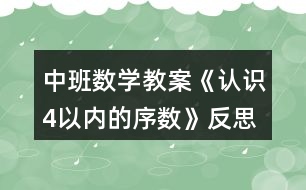 中班数学教案《认识4以内的序数》反思